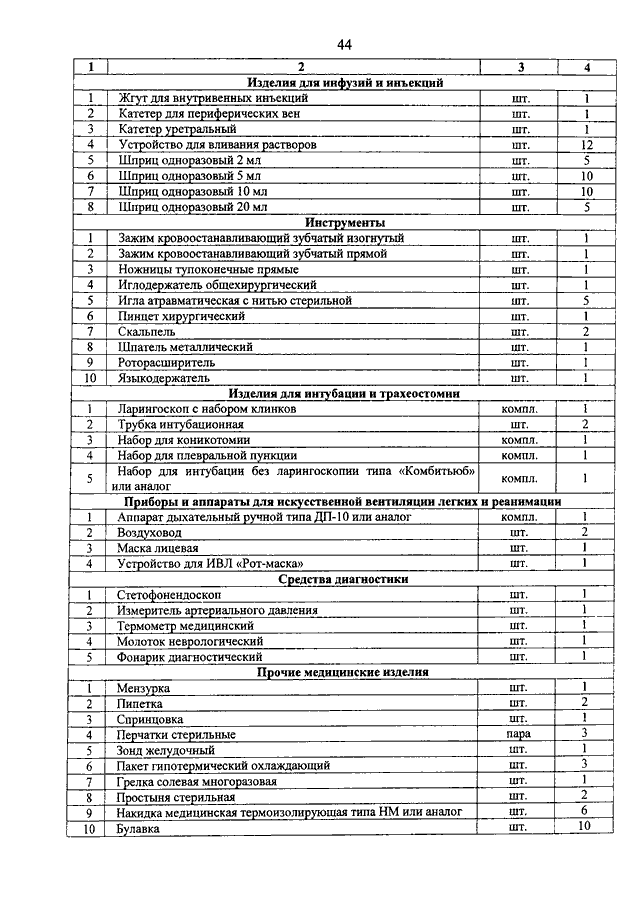 44

| 1 | 2 | 3 | 4 |
|---|---|---|---|
| | **Изделия для инфузий и инъекций** | | |
| 1 | Жгут для внутривенных инъекций | шт. | 1 |
| 2 | Катетер для периферических вен | шт. | 1 |
| 3 | Катетер уретральный | шт. | 1 |
| 4 | Устройство для вливания растворов | шт. | 12 |
| 5 | Шприц одноразовый 2 мл | шт. | 5 |
| 6 | Шприц одноразовый 5 мл | шт. | 10 |
| 7 | Шприц одноразовый 10 мл | шт. | 10 |
| 8 | Шприц одноразовый 20 мл | шт. | 5 |
| | **Инструменты** | | |
| 1 | Зажим кровоостанавливающий зубчатый изогнутый | шт. | 1 |
| 2 | Зажим кровоостанавливающий зубчатый прямой | шт. | 1 |
| 3 | Ножницы тупоконечные прямые | шт. | 1 |
| 4 | Иглодержатель общехирургический | шт. | 1 |
| 5 | Игла атравматическая с нитью стерильной | шт. | 5 |
| 6 | Пинцет хирургический | шт. | 1 |
| 7 | Скальпель | шт. | 2 |
| 8 | Шпатель металлический | шт. | 1 |
| 9 | Роторасширитель | шт. | 1 |
| 10 | Языкодержатель | шт. | 1 |
| | **Изделия для интубации и трахеостомии** | | |
| 1 | Ларингоскоп с набором клинков | компл. | 1 |
| 2 | Трубка интубационная | шт. | 2 |
| 3 | Набор для коникотомии | компл. | 1 |
| 4 | Набор для плевральной пункции | компл. | 1 |
| 5 | Набор для интубации без ларингоскопии типа «Комбитьюб» или аналог | компл. | 1 |
| | **Приборы и аппараты для искусственной вентиляции легких и реанимации** | | |
| 1 | Аппарат дыхательный ручной типа ДП-10 или аналог | компл. | 1 |
| 2 | Воздуховод | шт. | 2 |
| 3 | Маска лицевая | шт. | 1 |
| 4 | Устройство для ИВЛ «Рот-маска» | шт. | 1 |
| | **Средства диагностики** | | |
| 1 | Стетофонендоскоп | шт. | 1 |
| 2 | Измеритель артериального давления | шт. | 1 |
| 3 | Термометр медицинский | шт. | 1 |
| 4 | Молоток неврологический | шт. | 1 |
| 5 | Фонарик диагностический | шт. | 1 |
| | **Прочие медицинские изделия** | | |
| 1 | Мензурка | шт. | 1 |
| 2 | Пипетка | шт. | 2 |
| 3 | Спринцовка | шт. | 1 |
| 4 | Перчатки стерильные | пара | 3 |
| 5 | Зонд желудочный | шт. | 1 |
| 6 | Пакет гипотермический охлаждающий | шт. | 3 |
| 7 | Грелка солевая многоразовая | шт. | 1 |
| 8 | Простыня стерильная | шт. | 2 |
| 9 | Накидка медицинская термоизолирующая типа НМ или аналог | шт. | 6 |
| 10 | Булавка | шт. | 10 |